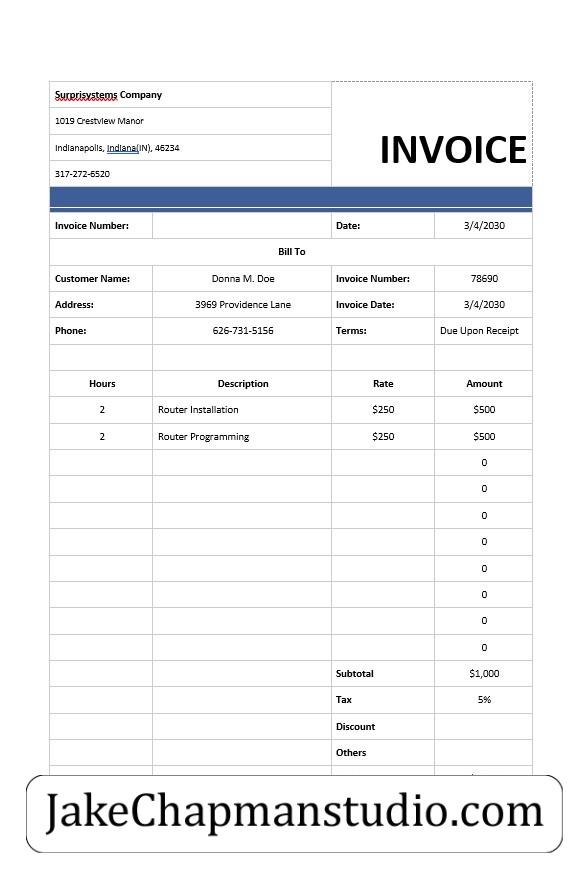 Surprisystems Company
1019 Crestview Manor
Indianapolis, Indiana(IN), 46234
317-272-6520

INVOICE

| Invoice Number: | | Date: | 3/4/2030 |
|---|---|---|---|
| Bill To | | | |
| Customer Name: | Donna M. Doe | Invoice Number: | 78690 |
| Address: | 3969 Providence Lane | Invoice Date: | 3/4/2030 |
| Phone: | 626-731-5156 | Terms: | Due Upon Receipt |
| | | | |
| Hours | Description | Rate | Amount |
| 2 | Router Installation | $250 | $500 |
| 2 | Router Programming | $250 | $500 |
| | | | 0 |
| | | | 0 |
| | | | 0 |
| | | | 0 |
| | | | 0 |
| | | | 0 |
| | | | 0 |
| | | | 0 |
| | | Subtotal | $1,000 |
| | | Tax | 5% |
| | | Discount | |
| | | Others | |

JakeChapmanstudio.com